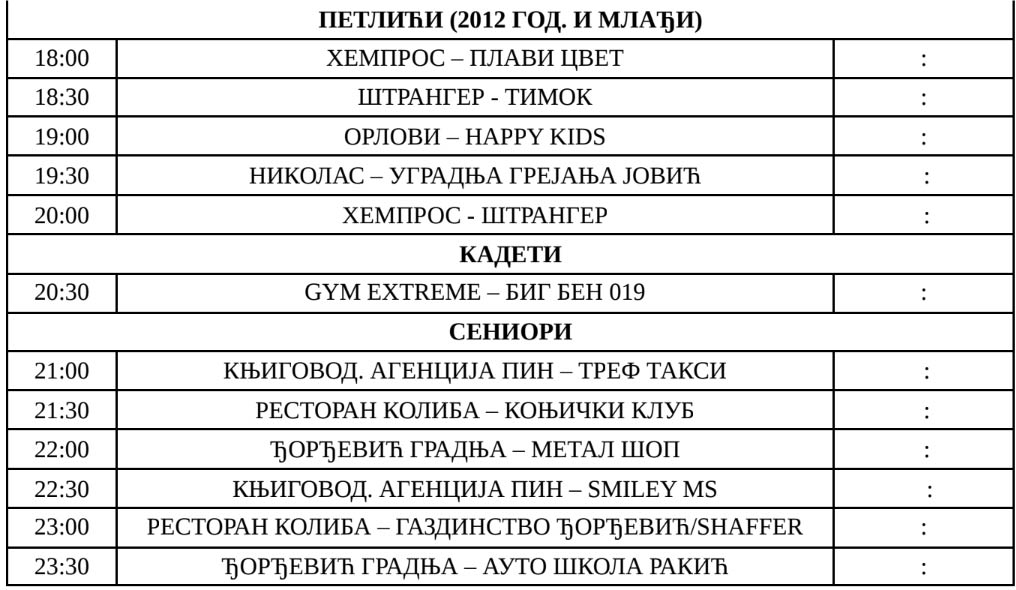 | ПЕТЛИЋИ (2012 ГОД. И МЛАЂИ) | | |
|---|---|---|
| 18:00 | ХЕМПРОС – ПЛАВИ ЦВЕТ | : |
| 18:30 | ШТРАНГЕР - ТИМОК | : |
| 19:00 | ОРЛОВИ – HAPPY KIDS | : |
| 19:30 | НИКОЛАС – УГРАДЊА ГРЕЈАЊА ЈОВИЋ | : |
| 20:00 | ХЕМПРОС - ШТРАНГЕР | : |
| КАДЕТИ | | |
| 20:30 | GYM EXTREME – БИГ БЕН 019 | : |
| СЕНИОРИ | | |
| 21:00 | КЊИГОВОД. АГЕНЦИЈА ПИН – ТРЕФ ТАКСИ | : |
| 21:30 | РЕСТОРАН КОЛИБА – КОЊИЧКИ КЛУБ | : |
| 22:00 | ЂОРЂЕВИЋ ГРАДЊА – МЕТАЛ ШОП | : |
| 22:30 | КЊИГОВОД. АГЕНЦИЈА ПИН – SMILEY MS | : |
| 23:00 | РЕСТОРАН КОЛИБА – ГАЗДИНСТВО ЂОРЂЕВИЋ/SHAFFER | : |
| 23:30 | ЂОРЂЕВИЋ ГРАДЊА – АУТО ШКОЛА РАКИЋ | : |